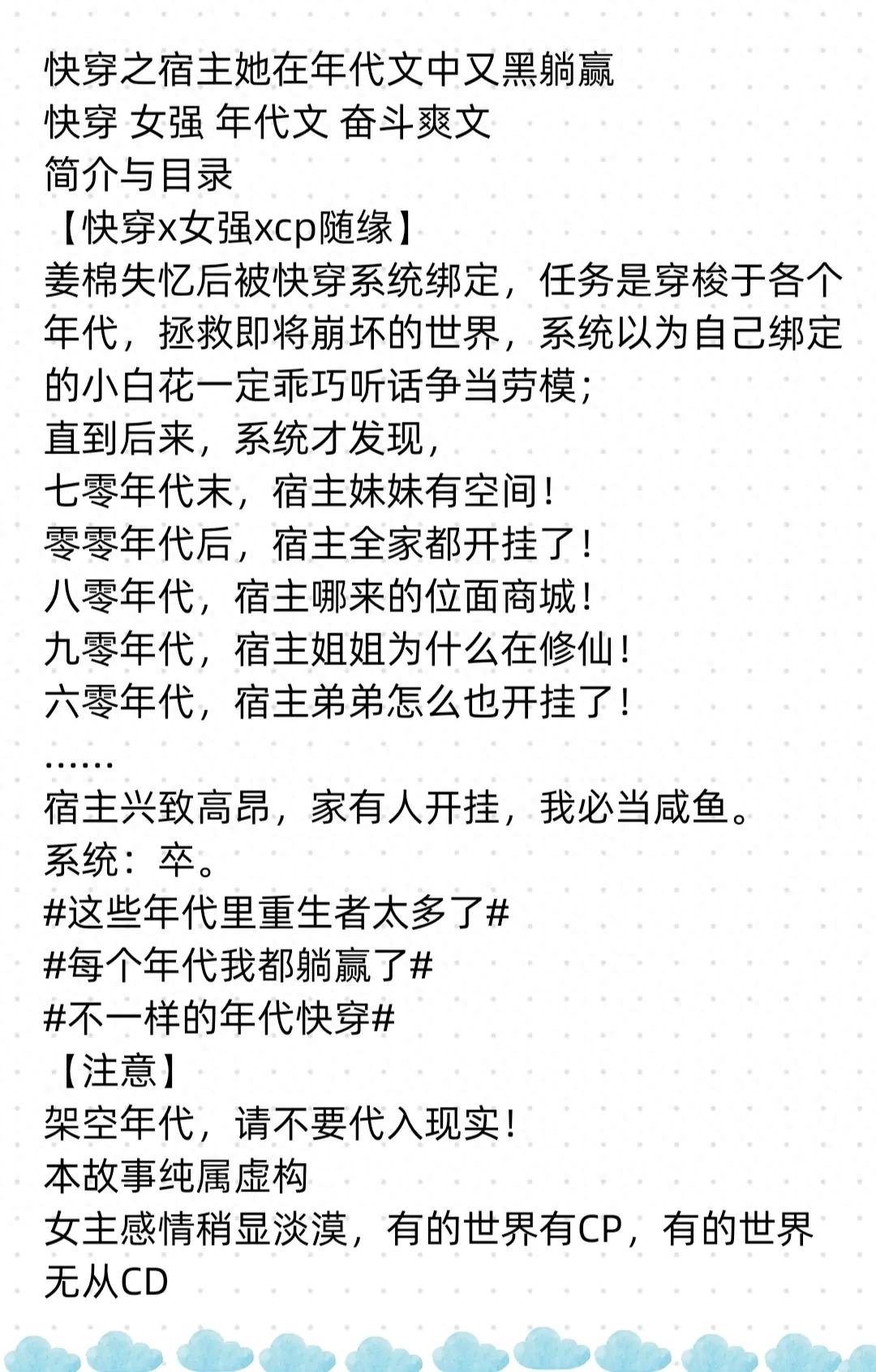 快穿之宿主她在年代文中又黑躺赢
快穿 女强 年代文 奋斗爽文
简介与目录
【快穿x女强xcp随缘】
姜棉失忆后被快穿系统绑定，任务是穿梭于各个年代，拯救即将崩坏的世界，系统以为自己绑定的小白花一定乖巧听话争当劳模；
直到后来，系统才发现，
七零年代末，宿主妹妹有空间！
零零年代后，宿主全家都开挂了！
八零年代，宿主哪来的位面商城！
九零年代，宿主姐姐为什么在修仙！
六零年代，宿主弟弟怎么也开挂了！
……
宿主兴致高昂，家有人开挂，我必当咸鱼。
系统：卒。
#这些年代里重生者太多了#
#每个年代我都躺赢了#
#不一样的年代快穿#
【注意】
架空年代，请不要代入现实！
本故事纯属虚构
女主感情稍显淡漠，有的世界有CP，有的世界无从CD